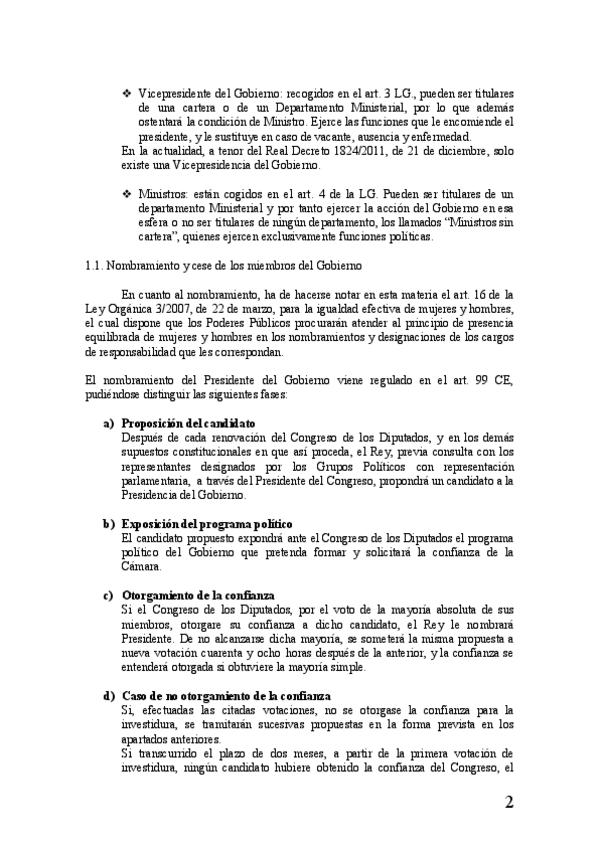 ❖ Vicepresidente del Gobierno: recogidos en el art. 3 LG., pueden ser titulares de una cartera o de un Departamento Ministerial, por lo que además ostentará la condición de Ministro. Ejerce las funciones que le encomiende el presidente, y le sustituye en caso de vacante, ausencia y enfermedad.
En la actualidad, a tenor del Real Decreto 1824/2011, de 21 de diciembre, solo existe una Vicepresidencia del Gobierno.

❖ Ministros: están cogidos en el art. 4 de la LG. Pueden ser titulares de un departamento Ministerial y por tanto ejercer la acción del Gobierno en esa esfera o no ser titulares de ningún departamento, los llamados “Ministros sin cartera”, quienes ejercen exclusivamente funciones políticas.

1.1. Nombramiento y cese de los miembros del Gobierno

En cuanto al nombramiento, ha de hacerse notar en esta materia el art. 16 de la Ley Orgánica 3/2007, de 22 de marzo, para la igualdad efectiva de mujeres y hombres, el cual dispone que los Poderes Públicos procurarán atender al principio de presencia equilibrada de mujeres y hombres en los nombramientos y designaciones de los cargos de responsabilidad que les correspondan.

El nombramiento del Presidente del Gobierno viene regulado en el art. 99 CE, pudiéndose distinguir las siguientes fases:

a) Proposición del candidato
Después de cada renovación del Congreso de los Diputados, y en los demás supuestos constitucionales en que así proceda, el Rey, previa consulta con los representantes designados por los Grupos Políticos con representación parlamentaria, a través del Presidente del Congreso, propondrá un candidato a la Presidencia del Gobierno.

b) Exposición del programa político
El candidato propuesto expondrá ante el Congreso de los Diputados el programa político del Gobierno que pretenda formar y solicitará la confianza de la Cámara.

c) Otorgamiento de la confianza
Si el Congreso de los Diputados, por el voto de la mayoría absoluta de sus miembros, otorgare su confianza a dicho candidato, el Rey le nombrará Presidente. De no alcanzarse dicha mayoría, se someterá la misma propuesta a nueva votación cuarenta y ocho horas después de la anterior, y la confianza se entenderá otorgada si obtuviere la mayoría simple.

d) Caso de no otorgamiento de la confianza
Si, efectuadas las citadas votaciones, no se otorgase la confianza para la investidura, se tramitarán sucesivas propuestas en la forma prevista en los apartados anteriores.
Si transcurrido el plazo de dos meses, a partir de la primera votación de investidura, ningún candidato hubiere obtenido la confianza del Congreso, el

2